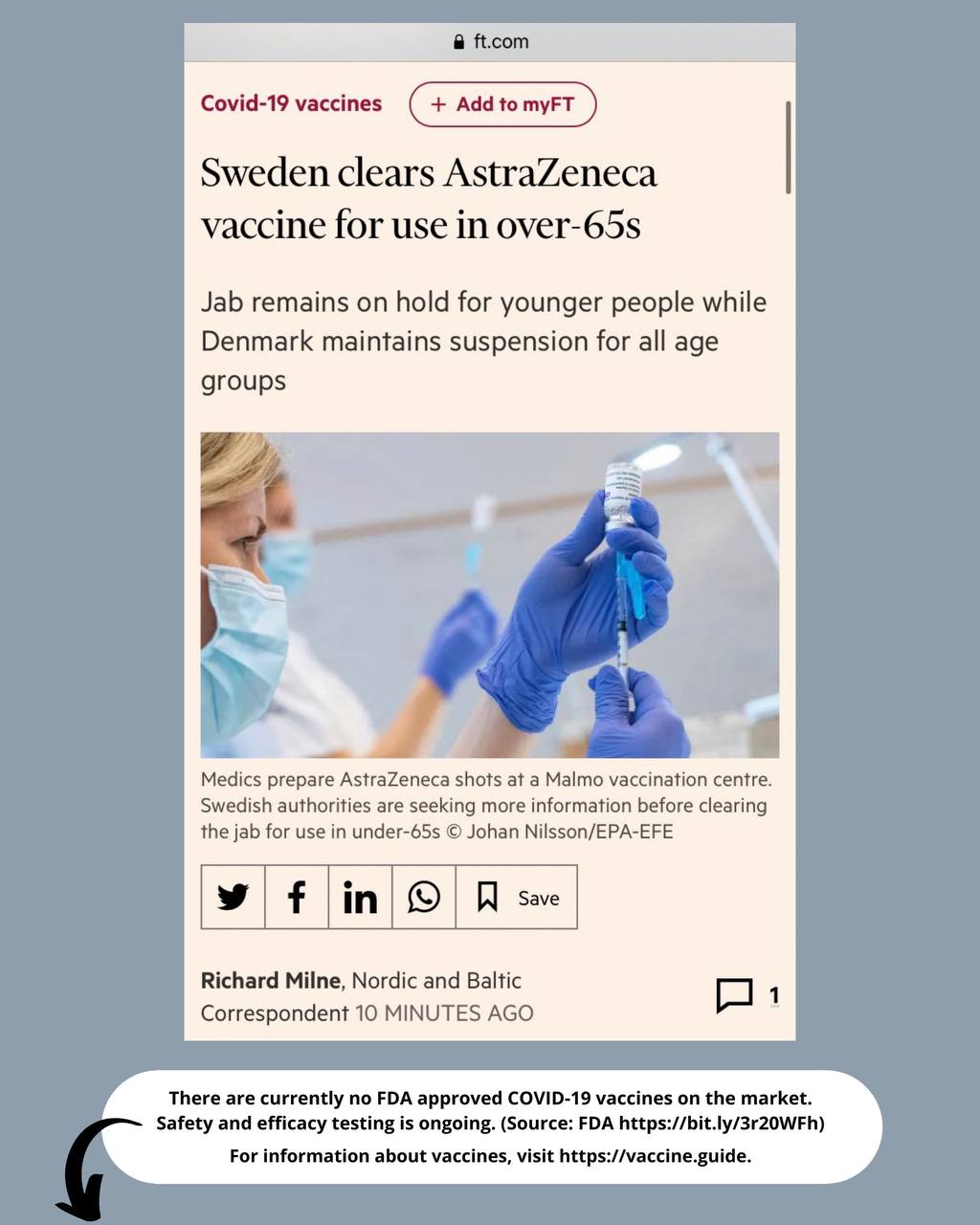 ft.com

Covid-19 vaccines + Add to myFT

Sweden clears AstraZeneca vaccine for use in over-65s

Jab remains on hold for younger people while Denmark maintains suspension for all age groups

Medics prepare AstraZeneca shots at a Malmo vaccination centre. Swedish authorities are seeking more information before clearing the jab for use in under-65s © Johan Nilsson/EPA-EFE

Save

Richard Milne, Nordic and Baltic Correspondent 10 MINUTES AGO

1

There are currently no FDA approved COVID-19 vaccines on the market. Safety and efficacy testing is ongoing. (Source: FDA https://bit.ly/3r20WFh)

For information about vaccines, visit https://vaccine.guide.